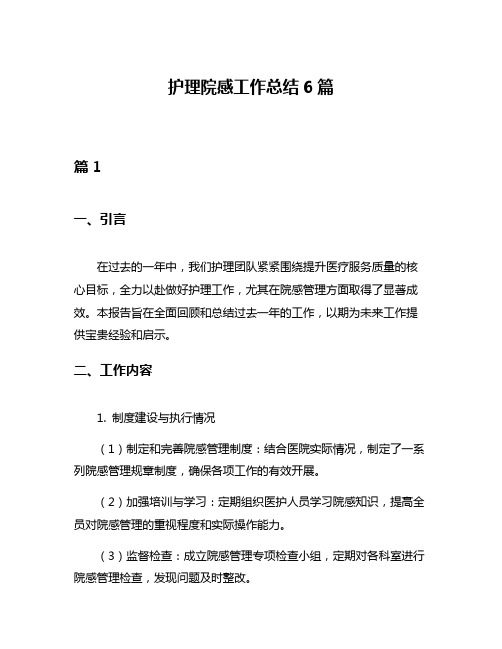 护理院感工作总结 6 篇

篇 1

一、引言

在过去的一年中，我们护理团队紧紧围绕提升医疗服务质量的核心目标，全力以赴做好护理工作，尤其在院感管理方面取得了显著成效。本报告旨在全面回顾和总结过去一年的工作，以期为未来工作提供宝贵经验和启示。

二、工作内容

1. 制度建设与执行情况

（1）制定和完善院感管理制度：结合医院实际情况，制定了一系列院感管理规章制度，确保各项工作的有效开展。

（2）加强培训与学习：定期组织医护人员学习院感知识，提高全员对院感管理的重视程度和实际操作能力。

（3）监督检查：成立院感管理专项检查小组，定期对各科室进行院感管理检查，发现问题及时整改。